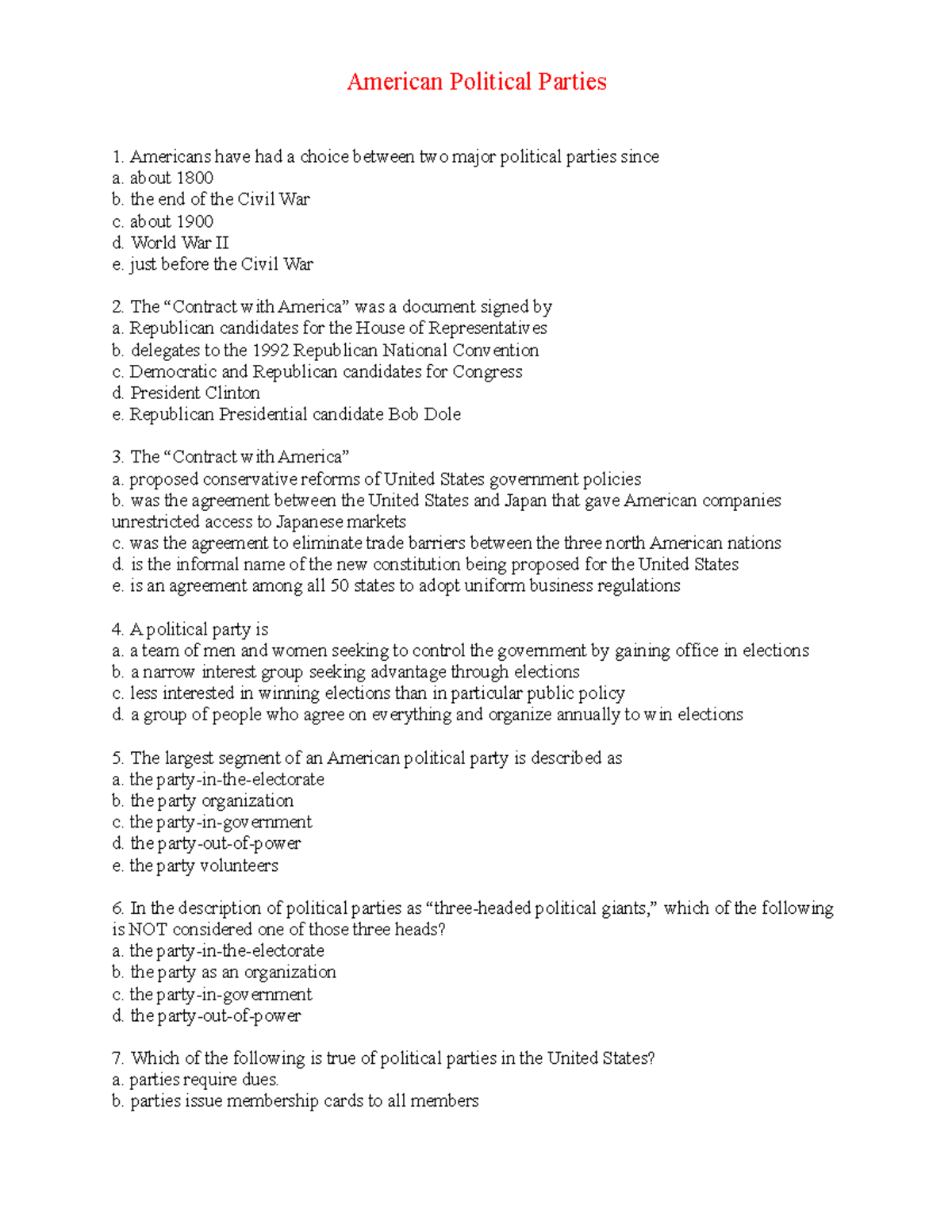 American Political Parties

1. Americans have had a choice between two major political parties since
a. about 1800
b. the end of the Civil War
c. about 1900
d. World War II
e. just before the Civil War

2. The “Contract with America” was a document signed by
a. Republican candidates for the House of Representatives
b. delegates to the 1992 Republican National Convention
c. Democratic and Republican candidates for Congress
d. President Clinton
e. Republican Presidential candidate Bob Dole

3. The “Contract with America”
a. proposed conservative reforms of United States government policies
b. was the agreement between the United States and Japan that gave American companies unrestricted access to Japanese markets
c. was the agreement to eliminate trade barriers between the three north American nations
d. is the informal name of the new constitution being proposed for the United States
e. is an agreement among all 50 states to adopt uniform business regulations

4. A political party is
a. a team of men and women seeking to control the government by gaining office in elections
b. a narrow interest group seeking advantage through elections
c. less interested in winning elections than in particular public policy
d. a group of people who agree on everything and organize annually to win elections

5. The largest segment of an American political party is described as
a. the party-in-the-electorate
b. the party organization
c. the party-in-government
d. the party-out-of-power
e. the party volunteers

6. In the description of political parties as “three-headed political giants,” which of the following is NOT considered one of those three heads?
a. the party-in-the-electorate
b. the party as an organization
c. the party-in-government
d. the party-out-of-power

7. Which of the following is true of political parties in the United States?
a. parties require dues.
b. parties issue membership cards to all members